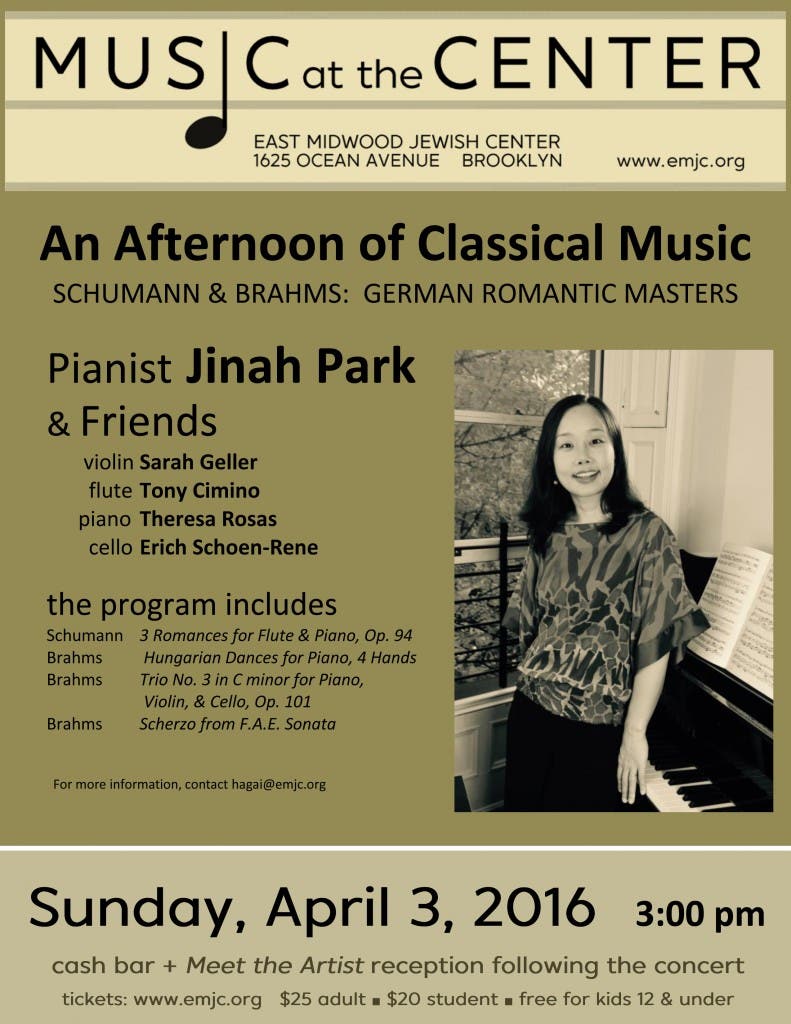 MUSIC at the CENTER

EAST MIDWOOD JEWISH CENTER
1625 OCEAN AVENUE BROOKLYN www.emjc.org

An Afternoon of Classical Music
SCHUMANN & BRAHMS: GERMAN ROMANTIC MASTERS

Pianist Jinah Park
& Friends
violin Sarah Geller
flute Tony Cimino
piano Theresa Rosas
cello Erich Schoen-Rene

the program includes
Schumann 3 Romances for Flute & Piano, Op. 94
Brahms Hungarian Dances for Piano, 4 Hands
Brahms Trio No. 3 in C minor for Piano, Violin, & Cello, Op. 101
Brahms Scherzo from F.A.E. Sonata

For more information, contact hagai@emjc.org

Sunday, April 3, 2016 3:00 pm

cash bar + Meet the Artist reception following the concert

tickets: www.emjc.org $25 adult ■ $20 student ■ free for kids 12 & under